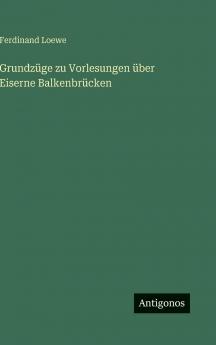 Ferdinand Loewe

Grundzüge zu Vorlesungen über Eiserne Balkenbrücken

Antigonos